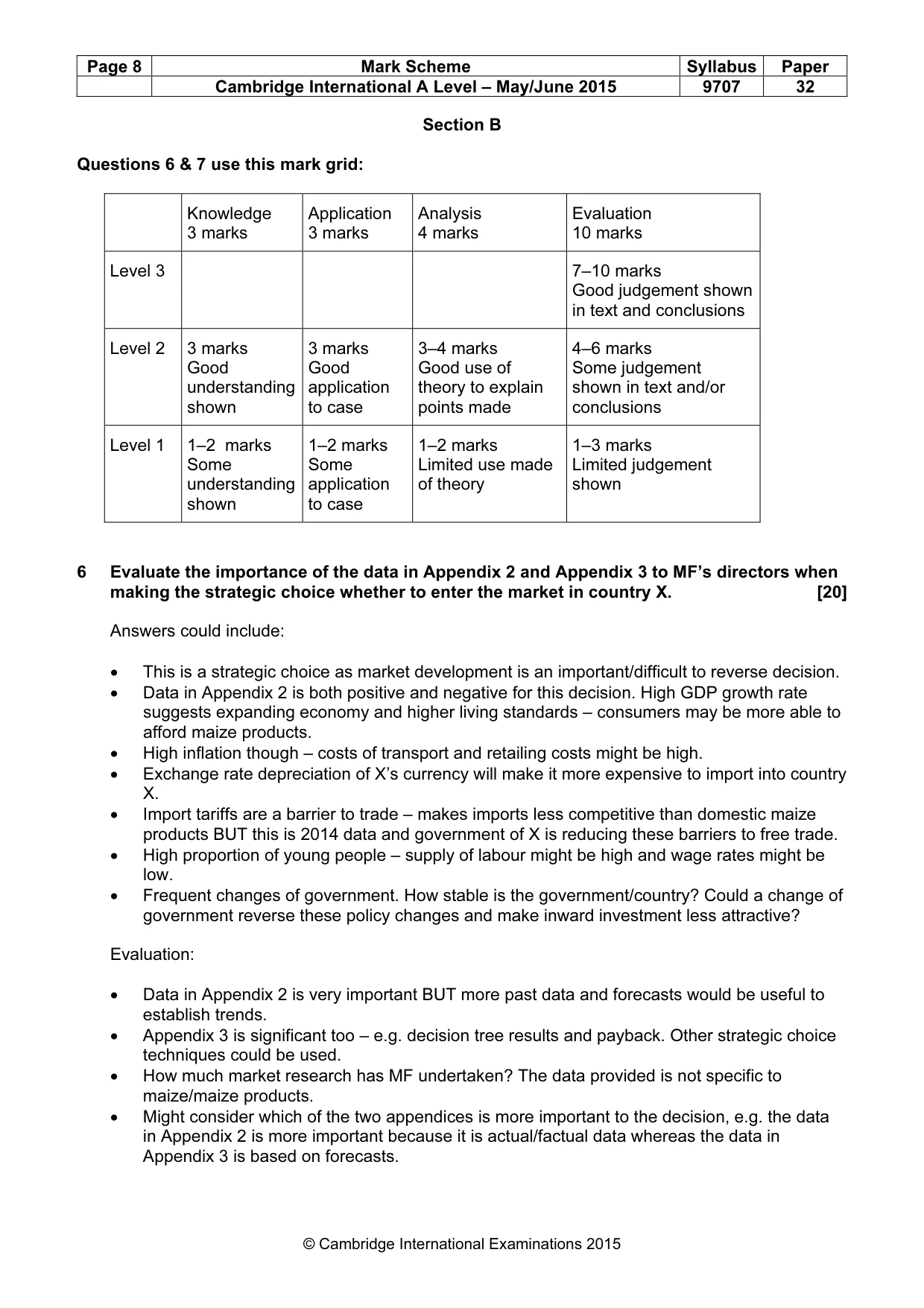 | Page 8 | Mark Scheme | Syllabus | Paper |
|---|---|---|---|
|  | Cambridge International A Level – May/June 2015 | 9707 | 32 |

Section B

Questions 6 & 7 use this mark grid:

|  | Knowledge 3 marks | Application 3 marks | Analysis 4 marks | Evaluation 10 marks |
|---|---|---|---|---|
| Level 3 |  |  |  | 7–10 marks Good judgement shown in text and conclusions |
| Level 2 | 3 marks Good understanding shown | 3 marks Good application to case | 3–4 marks Good use of theory to explain points made | 4–6 marks Some judgement shown in text and/or conclusions |
| Level 1 | 1–2 marks Some understanding shown | 1–2 marks Some application to case | 1–2 marks Limited use made of theory | 1–3 marks Limited judgement shown |

6 Evaluate the importance of the data in Appendix 2 and Appendix 3 to MF's directors when making the strategic choice whether to enter the market in country X. [20]

Answers could include:

• This is a strategic choice as market development is an important/difficult to reverse decision.
• Data in Appendix 2 is both positive and negative for this decision. High GDP growth rate suggests expanding economy and higher living standards – consumers may be more able to afford maize products.
• High inflation though – costs of transport and retailing costs might be high.
• Exchange rate depreciation of X's currency will make it more expensive to import into country X.
• Import tariffs are a barrier to trade – makes imports less competitive than domestic maize products BUT this is 2014 data and government of X is reducing these barriers to free trade.
• High proportion of young people – supply of labour might be high and wage rates might be low.
• Frequent changes of government. How stable is the government/country? Could a change of government reverse these policy changes and make inward investment less attractive?

Evaluation:

• Data in Appendix 2 is very important BUT more past data and forecasts would be useful to establish trends.
• Appendix 3 is significant too – e.g. decision tree results and payback. Other strategic choice techniques could be used.
• How much market research has MF undertaken? The data provided is not specific to maize/maize products.
• Might consider which of the two appendices is more important to the decision, e.g. the data in Appendix 2 is more important because it is actual/factual data whereas the data in Appendix 3 is based on forecasts.

© Cambridge International Examinations 2015